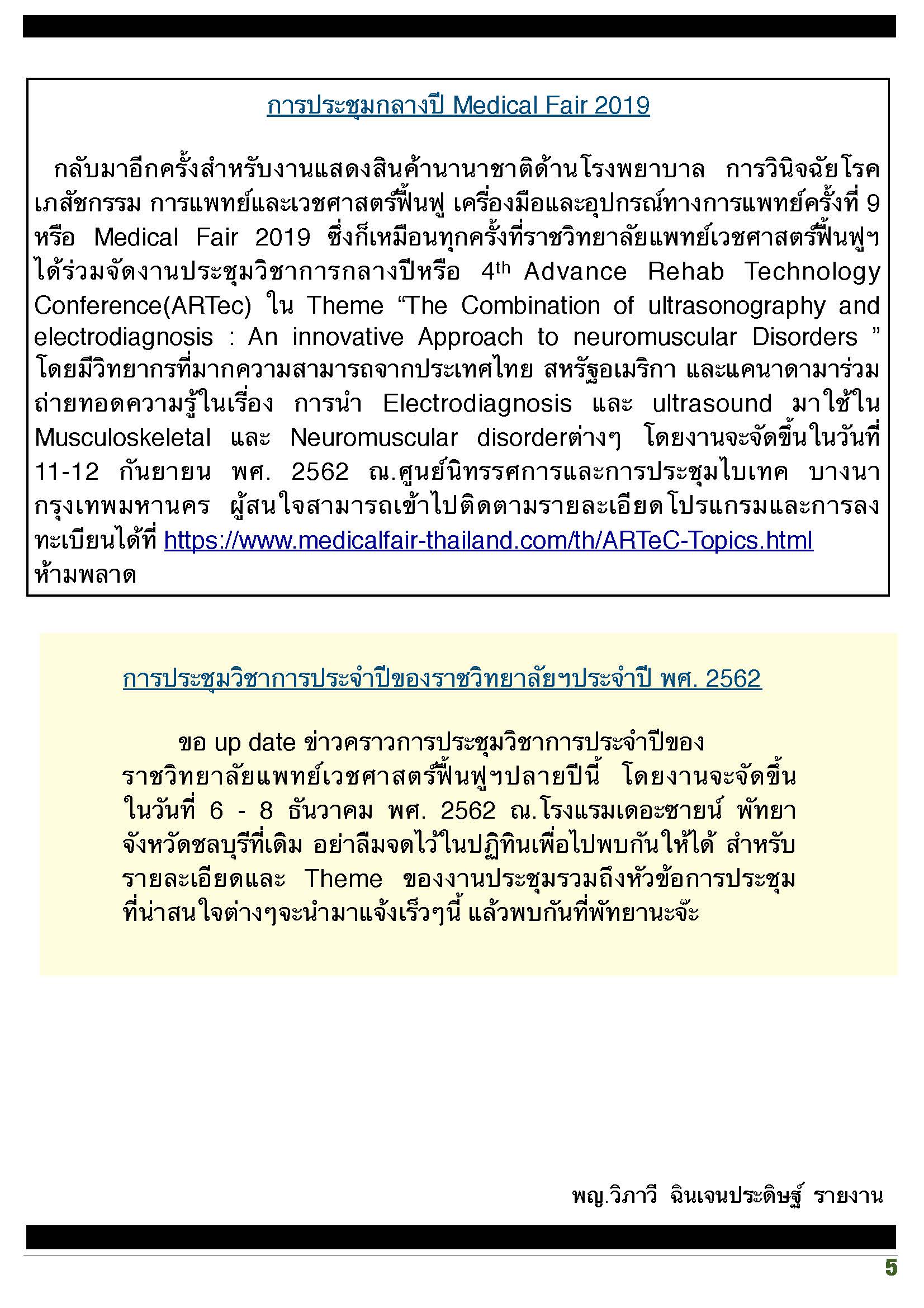 การประชุมกลางปี Medical Fair 2019

กลับมาอีกครั้งสำหรับงานแสดงสินค้านานาชาติด้านโรงพยาบาล การวินิจฉัยโรค เภสัชกรรม การแพทย์และเวชศาสตร์ฟื้นฟู เครื่องมือและอุปกรณ์ทางการแพทย์ครั้งที่ 9 หรือ Medical Fair 2019 ซึ่งก็เหมือนทุกครั้งที่ราชวิทยาลัยแพทย์เวชศาสตร์ฟื้นฟูฯ ได้ร่วมจัดงานประชุมวิชาการกลางปีหรือ 4$^{th}$ Advance Rehab Technology Conference(ARTec) ใน Theme “The Combination of ultrasonography and electrodiagnosis : An innovative Approach to neuromuscular Disorders ” โดยมีวิทยากรที่มากความสามารถจากประเทศไทย สหรัฐอเมริกา และแคนาดามาร่วมถ่ายทอดความรู้ในเรื่อง การนำ Electrodiagnosis และ ultrasound มาใช้ใน Musculoskeletal และ Neuromuscular disorderต่างๆ โดยงานจะจัดขึ้นในวันที่ 11-12 กันยายน พศ. 2562 ณ.ศูนย์นิทรรศการและการประชุมไบเทค บางนา กรุงเทพมหานคร ผู้สนใจสามารถเข้าไปติดตามรายละเอียดโปรแกรมและการลงทะเบียนได้ที่ https://www.medicalfair-thailand.com/th/ARTeC-Topics.html ห้ามพลาด

การประชุมวิชาการประจำปีของราชวิทยาลัยฯประจำปี พศ. 2562

ขอ up date ข่าวคราวการประชุมวิชาการประจำปีของราชวิทยาลัยแพทย์เวชศาสตร์ฟื้นฟูฯปลายปีนี้ โดยงานจะจัดขึ้นในวันที่ 6 - 8 ธันวาคม พศ. 2562 ณ.โรงแรมเดอะซายน์ พัทยา จังหวัดชลบุรีที่เดิม อย่าลืมจดไว้ในปฏิทินเพื่อไปพบกันให้ได้ สำหรับรายละเอียดและ Theme ของงานประชุมรวมถึงหัวข้อการประชุมที่น่าสนใจต่างๆจะนำมาแจ้งเร็วๆนี้ แล้วพบกันที่พัทยานะจ๊ะ

พญ.วิภาวี ฉินเจนประดิษฐ์ รายงาน

5